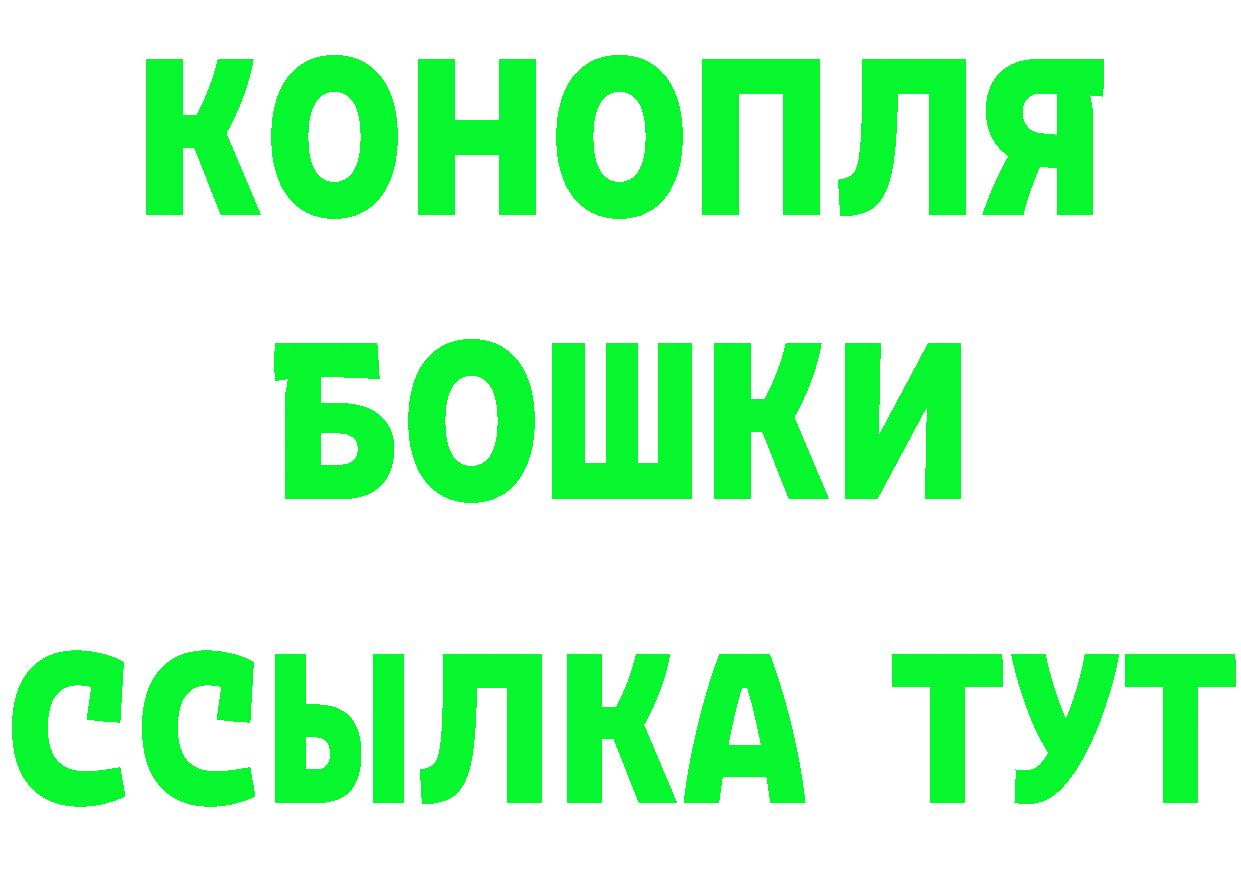 КОНОПЛЯ
БОШКИ
ССЫЛКА ТУТ